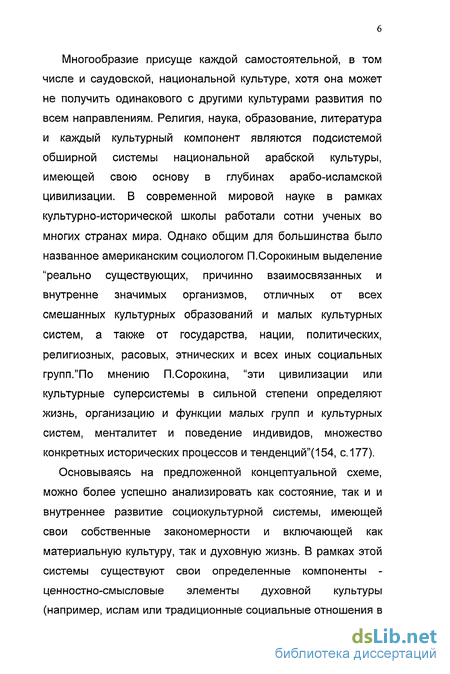 6

Многообразие присуще каждой самостоятельной, в том числе и саудовской, национальной культуре, хотя она может не получить одинакового с другими культурами развития по всем направлениям. Религия, наука, образование, литература и каждый культурный компонент являются подсистемой обширной системы национальной арабской культуры, имеющей свою основу в глубинах арабо-исламской цивилизации. В современной мировой науке в рамках культурно-исторической школы работали сотни ученых во многих странах мира. Однако общим для большинства было названное американским социологом П.Сорокиным выделение "реально существующих, причинно взаимосвязанных и внутренне значимых организмов, отличных от всех смешанных культурных образований и малых культурных систем, а также от государства, нации, политических, религиозных, расовых, этнических и всех иных социальных групп."По мнению П.Сорокина, "эти цивилизации или культурные суперсистемы в сильной степени определяют жизнь, организацию и функции малых групп и культурных систем, менталитет и поведение индивидов, множество конкретных исторических процессов и тенденций"(154, с.177).

Основываясь на предложенной концептуальной схеме, можно более успешно анализировать как состояние, так и и внутреннее развитие социокультурной системы, имеющей свои собственные закономерности и включающей как материальную культуру, так и духовную жизнь. В рамках этой системы существуют свои определенные компоненты - ценностно-смысловые элементы духовной культуры (например, ислам или традиционные социальные отношения в

dsLib.net
библиотека диссертаций